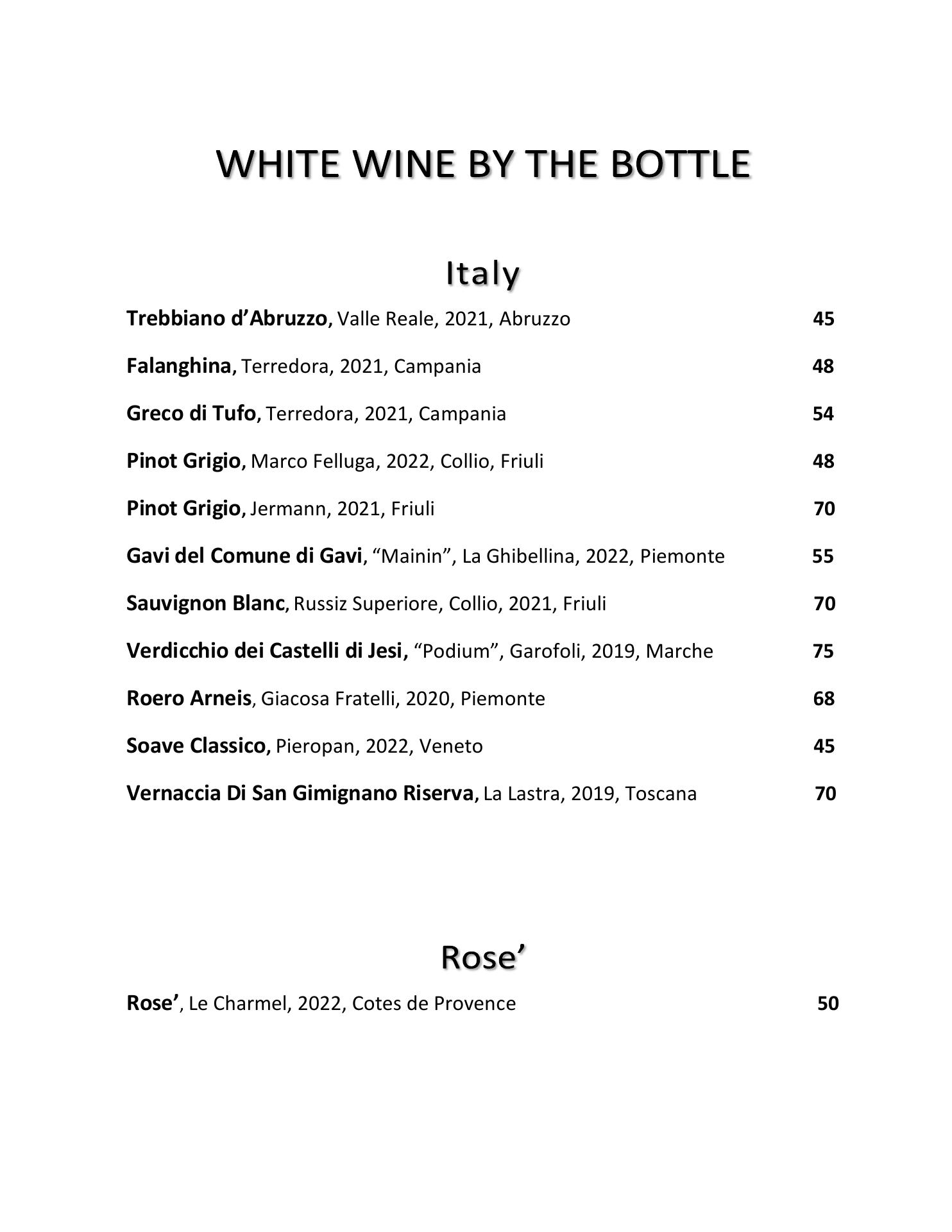 WHITE WINE BY THE BOTTLE

Italy

Trebbiano d'Abruzzo, Valle Reale, 2021, Abruzzo 45

Falanghina, Terredora, 2021, Campania 48

Greco di Tufo, Terredora, 2021, Campania 54

Pinot Grigio, Marco Felluga, 2022, Collio, Friuli 48

Pinot Grigio, Jermann, 2021, Friuli 70

Gavi del Comune di Gavi, "Mainin", La Ghibellina, 2022, Piemonte 55

Sauvignon Blanc, Russiz Superiore, Collio, 2021, Friuli 70

Verdicchio dei Castelli di Jesi, "Podium", Garofoli, 2019, Marche 75

Roero Arneis, Giacosa Fratelli, 2020, Piemonte 68

Soave Classico, Pieropan, 2022, Veneto 45

Vernaccia Di San Gimignano Riserva, La Lastra, 2019, Toscana 70

Rose'

Rose', Le Charmel, 2022, Cotes de Provence 50